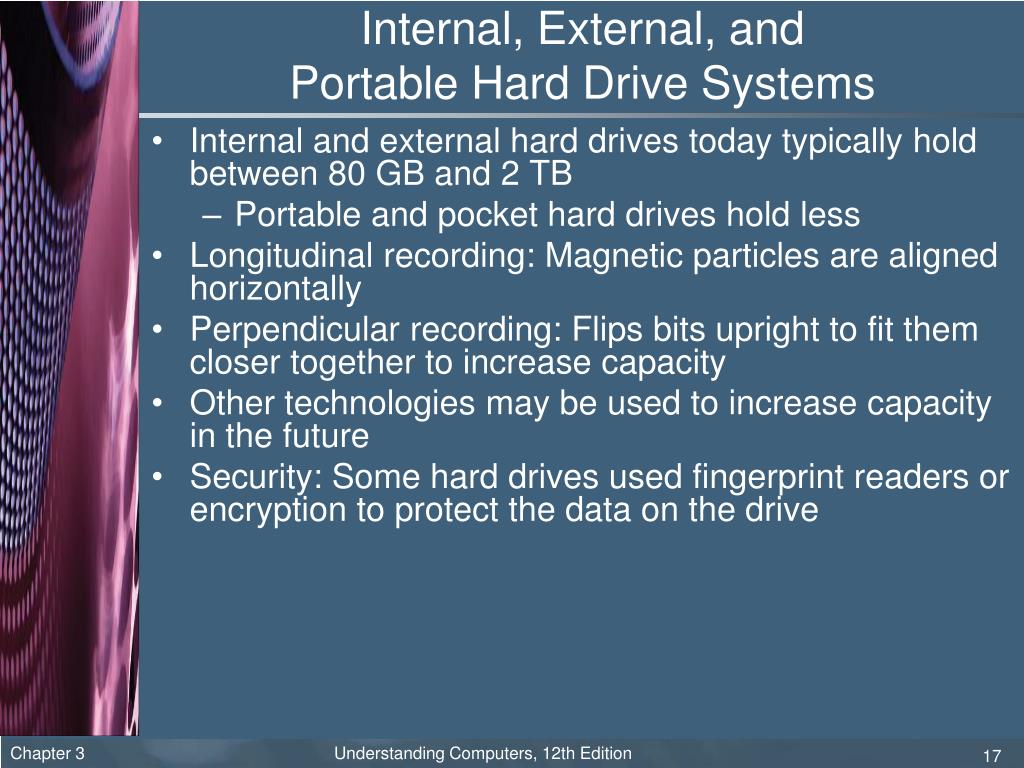 Internal, External, and
Portable Hard Drive Systems

• Internal and external hard drives today typically hold between 80 GB and 2 TB
– Portable and pocket hard drives hold less
• Longitudinal recording: Magnetic particles are aligned horizontally
• Perpendicular recording: Flips bits upright to fit them closer together to increase capacity
• Other technologies may be used to increase capacity in the future
• Security: Some hard drives used fingerprint readers or encryption to protect the data on the drive

Chapter 3

Understanding Computers, 12th Edition

17